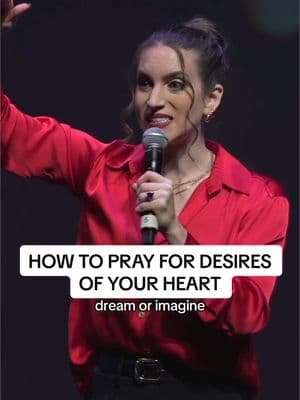 HOW TO PRAY FOR DESIRES OF YOUR HEART

dream or imagine